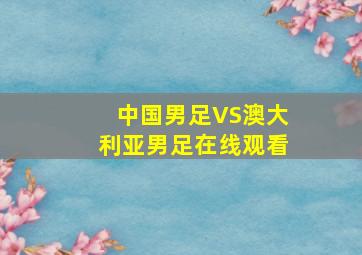 中国男足VS澳大利亚男足在线观看